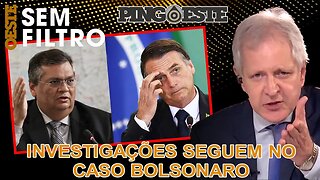 OESTE SEM FILTRO

PINGOESTE

INVESTIGAÇÕES SEGUEM NO CASO BOLSONARO